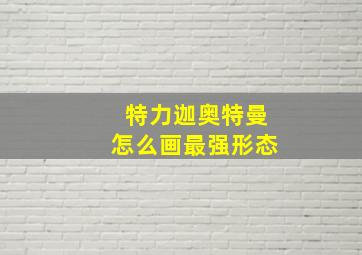 特力迦奥特曼
怎么画最强形态